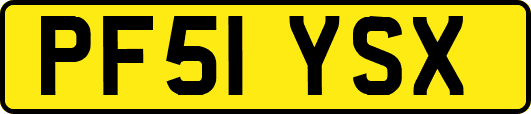 PF51 YSX